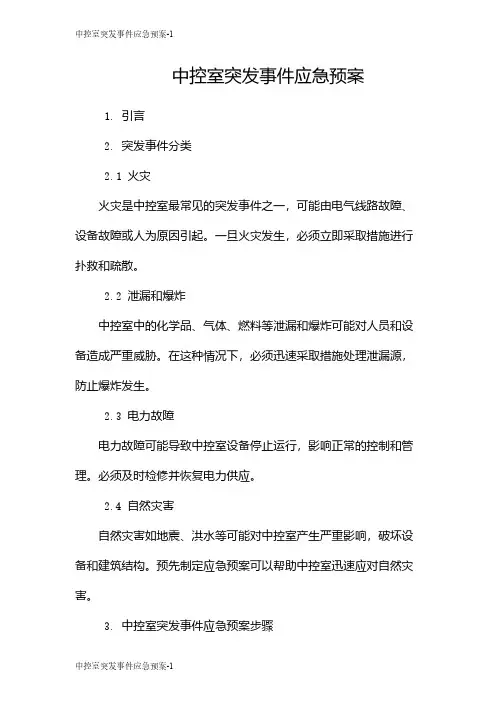 中控室突发事件应急预案-1

中控室突发事件应急预案

1. 引言

2. 突发事件分类

2.1 火灾

火灾是中控室最常见的突发事件之一，可能由电气线路故障、设备故障或人为原因引起。一旦火灾发生，必须立即采取措施进行扑救和疏散。

2.2 泄漏和爆炸

中控室中的化学品、气体、燃料等泄漏和爆炸可能对人员和设备造成严重威胁。在这种情况下，必须迅速采取措施处理泄漏源，防止爆炸发生。

2.3 电力故障

电力故障可能导致中控室设备停止运行，影响正常的控制和管理。必须及时检修并恢复电力供应。

2.4 自然灾害

自然灾害如地震、洪水等可能对中控室产生严重影响，破坏设备和建筑结构。预先制定应急预案可以帮助中控室迅速应对自然灾害。

3. 中控室突发事件应急预案步骤

中控室突发事件应急预案-1